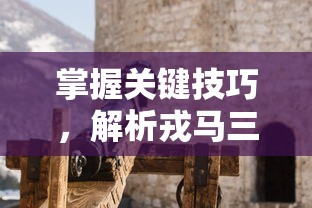 掌握关键技巧，解析戎马三